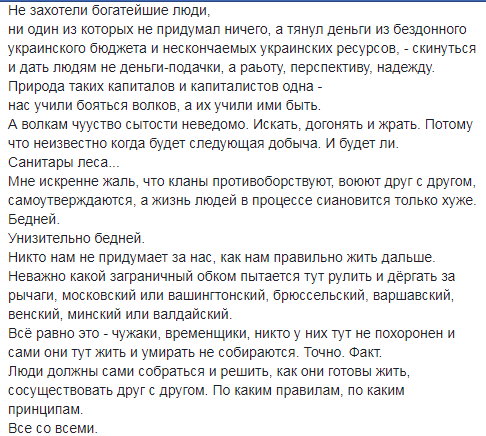 Не захотели богатейшие люди,
ни один из которых не придумал ничего, а тянул деньги из бездонного украинского бюджета и нескончаемых украинских ресурсов, - скинуться и дать людям не деньги-подачки, а раьоту, перспективу, надежду.
Природа таких капиталов и капиталистов одна -
нас учили бояться волков, а их учили ими быть.
А волкам чууство сытости неведомо. Искать, догонять и жрать. Потому что неизвестно когда будет следующая добыча. И будет ли.
Санитары леса...
Мне искренне жаль, что кланы противоборствуют, воюют друг с другом, самоутверждаются, а жизнь людей в процессе сиановится только хуже.
Бедней.
Унизительно бедней.
Никто нам не придумает за нас, как нам правильно жить дальше.
Неважно какой заграничный обком пытается тут рулить и дёргать за рычаги, московский или вашингтонский, брюссельский, варшавский, венский, минский или валдайский.
Всё равно это - чужаки, временщики, никто у них тут не похоронен и сами они тут жить и умирать не собираются. Точно. Факт.
Люди должны сами собраться и решить, как они готовы жить, сосуществовать друг с другом. По каким правилам, по каким принципам.
Все со всеми.